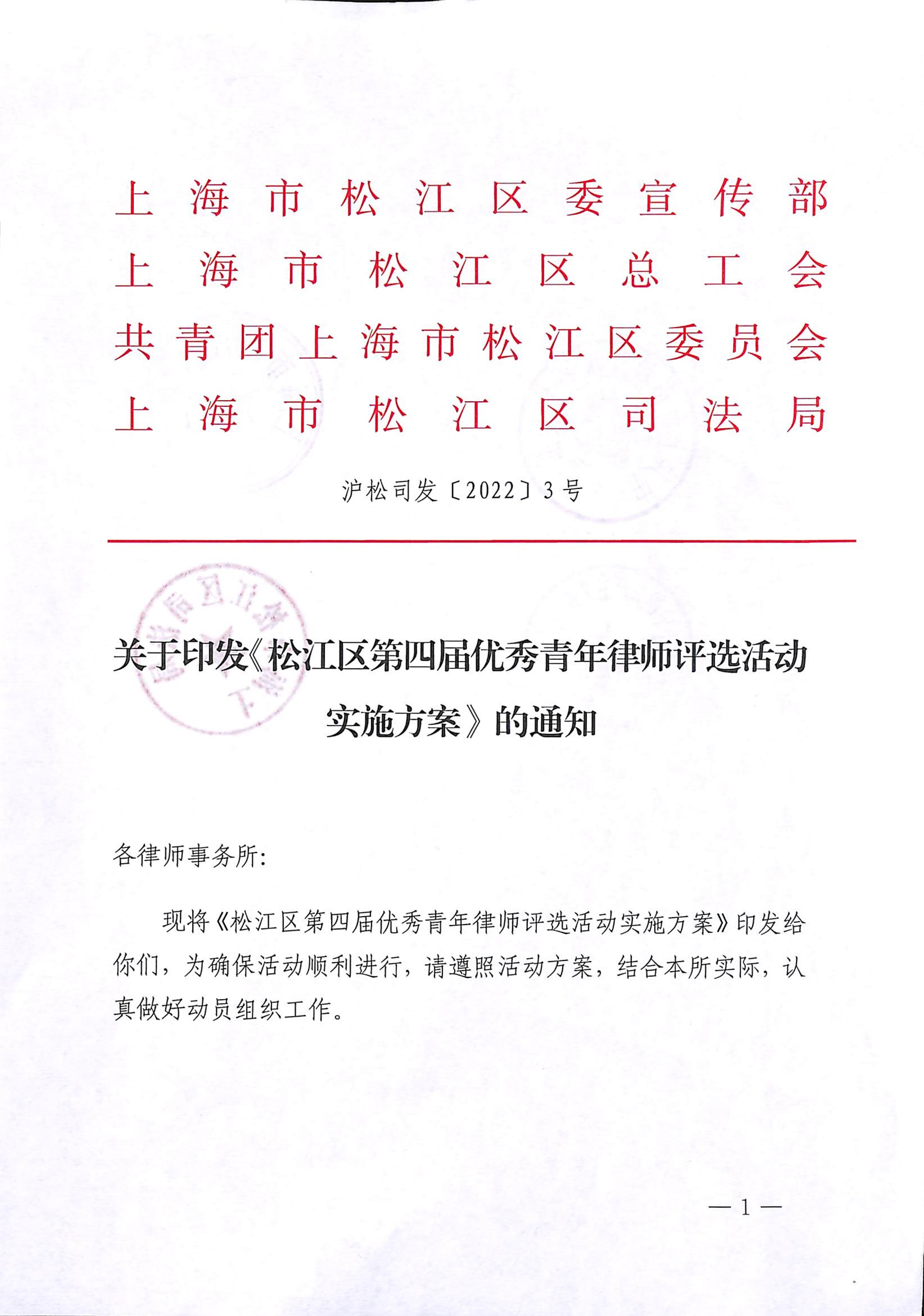 上海市松江区委宣传部
上海市松江区总工会
共青团上海市松江区委员会
上海市松江区司法局

沪松司发〔2022〕3号

关于印发《松江区第四届优秀青年律师评选活动实施方案》的通知

各律师事务所:

现将《松江区第四届优秀青年律师评选活动实施方案》印发给你们，为确保活动顺利进行，请遵照活动方案，结合本所实际，认真做好动员组织工作。

—1—